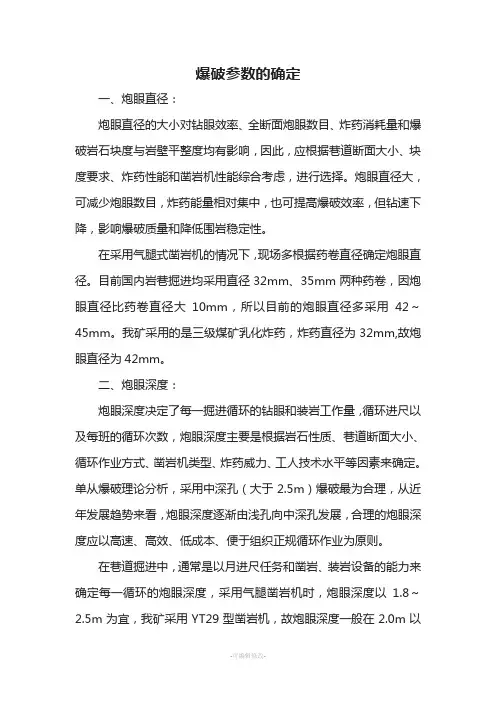 爆破参数的确定

一、炮眼直径：

炮眼直径的大小对钻眼效率、全断面炮眼数目、炸药消耗量和爆破岩石块度与岩壁平整度均有影响，因此，应根据巷道断面大小、块度要求、炸药性能和凿岩机性能综合考虑，进行选择。炮眼直径大，可减少炮眼数目，炸药能量相对集中，也可提高爆破效率，但钻速下降，影响爆破质量和降低围岩稳定性。

在采用气腿式凿岩机的情况下，现场多根据药卷直径确定炮眼直径。目前国内岩巷掘进均采用直径 32mm、35mm 两种药卷，因炮眼直径比药卷直径大 10mm，所以目前的炮眼直径多采用 42～45mm。我矿采用的是三级煤矿乳化炸药，炸药直径为 32mm,故炮眼直径为 42mm。

二、炮眼深度：

炮眼深度决定了每一掘进循环的钻眼和装岩工作量，循环进尺以及每班的循环次数，炮眼深度主要是根据岩石性质、巷道断面大小、循环作业方式、凿岩机类型、炸药威力、工人技术水平等因素来确定。单从爆破理论分析，采用中深孔（大于 2.5m）爆破最为合理，从近年发展趋势来看，炮眼深度逐渐由浅孔向中深孔发展，合理的炮眼深度应以高速、高效、低成本、便于组织正规循环作业为原则。

在巷道掘进中，通常是以月进尺任务和凿岩、装岩设备的能力来确定每一循环的炮眼深度，采用气腿凿岩机时，炮眼深度以 1.8～2.5m 为宜，我矿采用 YT29 型凿岩机，故炮眼深度一般在 2.0m 以

-可编辑修改-